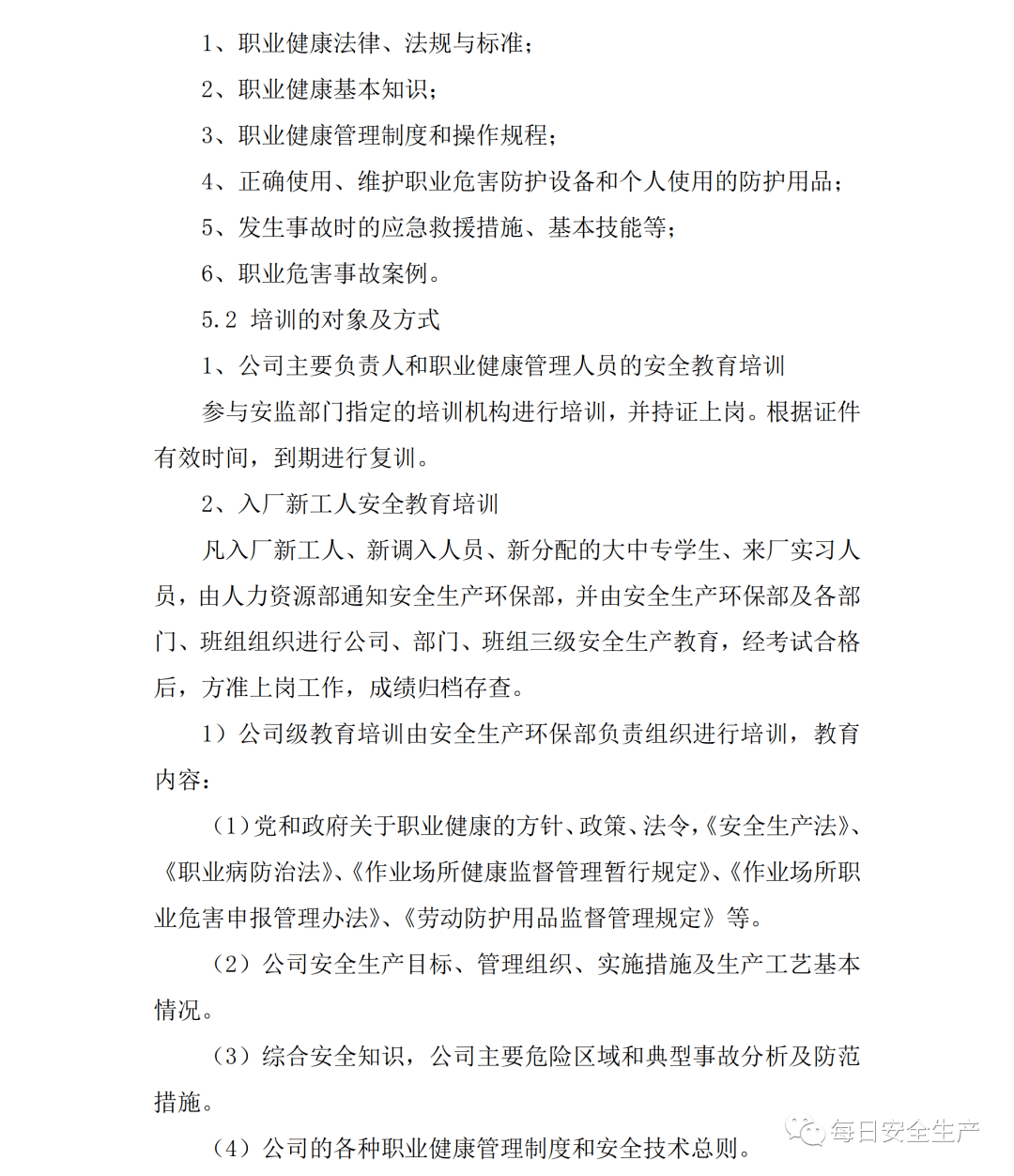 1、职业健康法律、法规与标准；

2、职业健康基本知识；

3、职业健康管理制度和操作规程；

4、正确使用、维护职业危害防护设备和个人使用的防护用品；

5、发生事故时的应急救援措施、基本技能等；

6、职业危害事故案例。

5.2 培训的对象及方式

1、公司主要负责人和职业健康管理人员的安全教育培训

参与安监部门指定的培训机构进行培训，并持证上岗。根据证件有效时间，到期进行复训。

2、入厂新工人安全教育培训

凡入厂新工人、新调入人员、新分配的大中专学生、来厂实习人员，由人力资源部通知安全生产环保部，并由安全生产环保部及各部门、班组组织进行公司、部门、班组三级安全生产教育，经考试合格后，方准上岗工作，成绩归档存查。

1）公司级教育培训由安全生产环保部负责组织进行培训，教育内容：

（1）党和政府关于职业健康的方针、政策、法令，《安全生产法》、《职业病防治法》、《作业场所健康监督管理暂行规定》、《作业场所职业危害申报管理办法》、《劳动防护用品监督管理规定》等。

（2）公司安全生产目标、管理组织、实施措施及生产工艺基本情况。

（3）综合安全知识，公司主要危险区域和典型事故分析及防范措施。

（4）公司的各种职业健康管理制度和安全技术总则。

每日安全生产